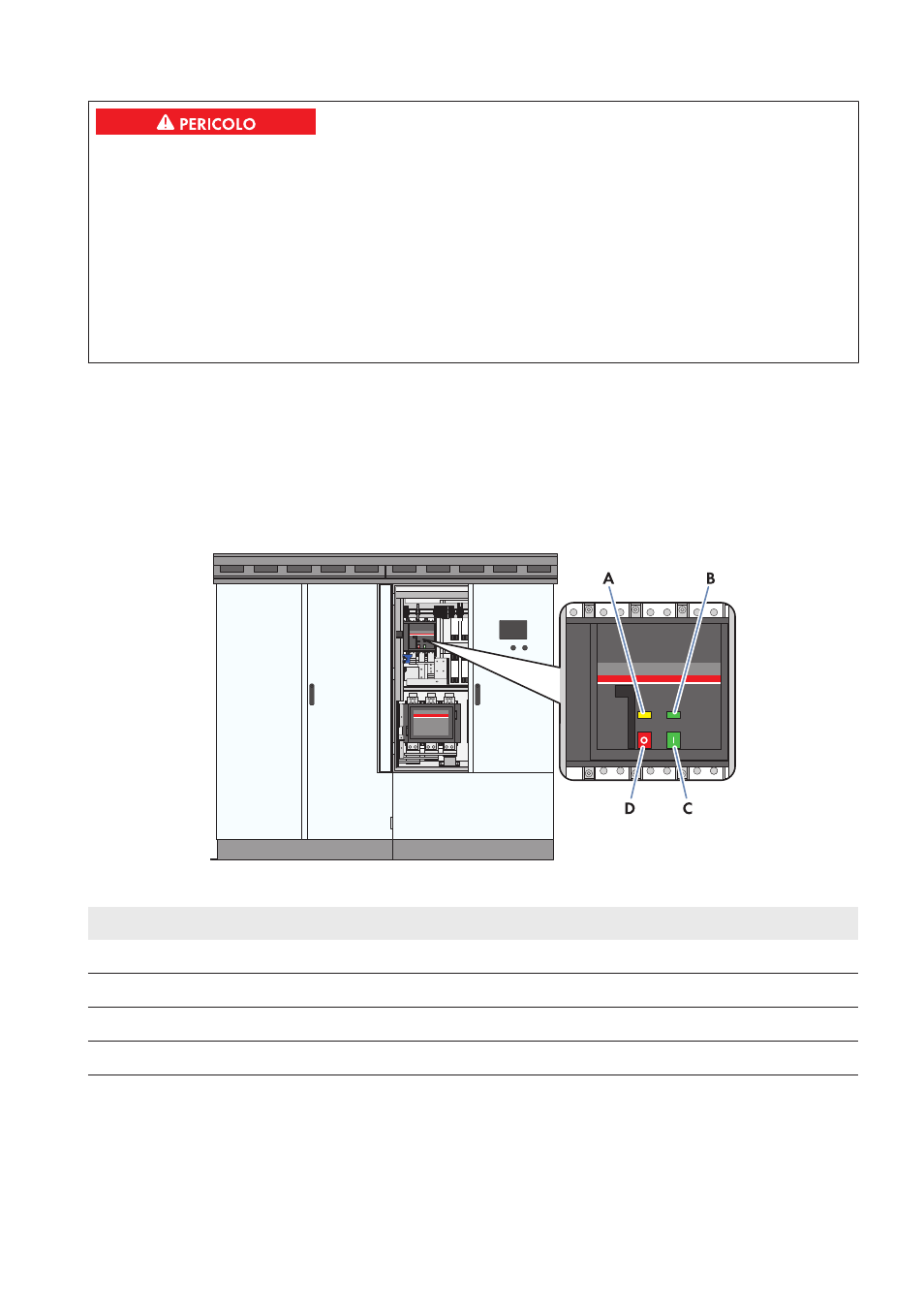 PERICOLO

A
B
D
C